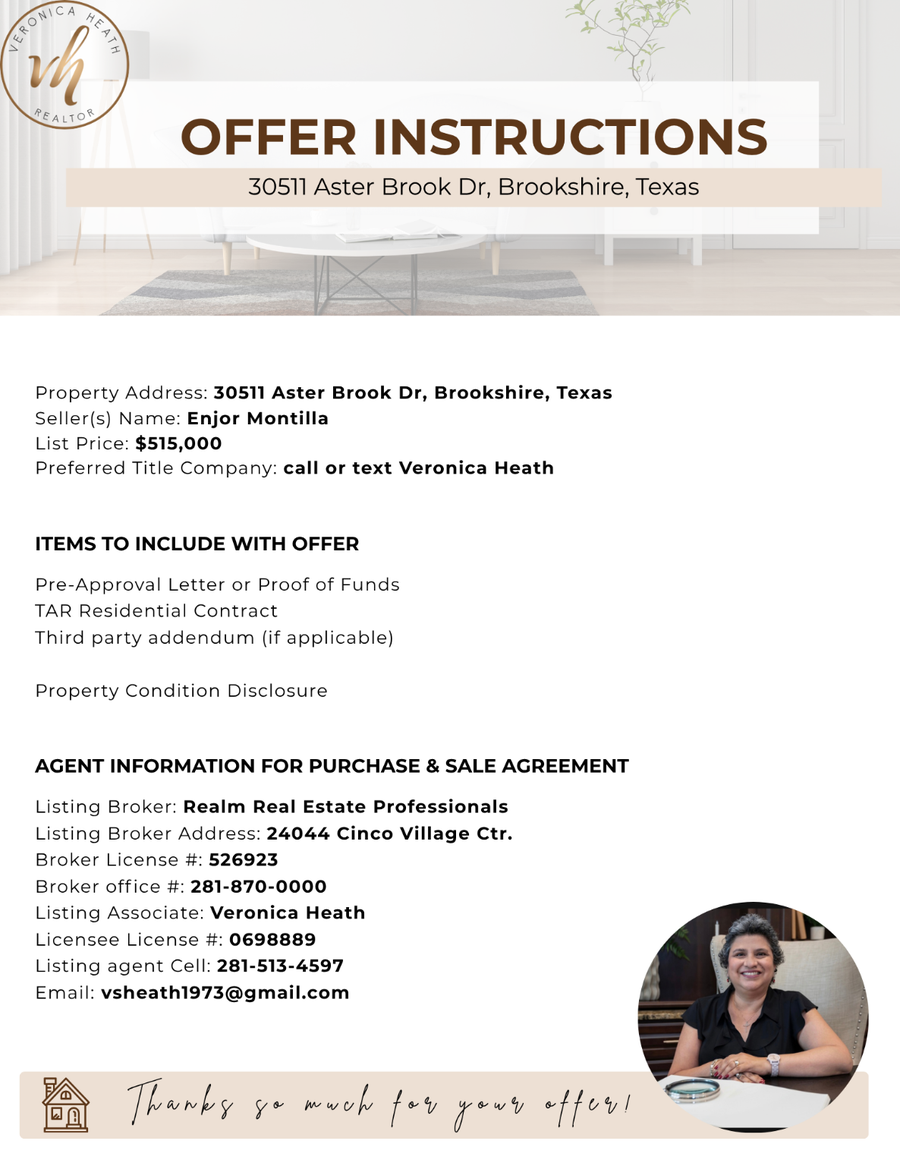 VERONICA HEATH
vh
REALTOR

OFFER INSTRUCTIONS
30511 Aster Brook Dr, Brookshire, Texas

Property Address: 30511 Aster Brook Dr, Brookshire, Texas
Seller(s) Name: Enjor Montilla
List Price: $515,000
Preferred Title Company: call or text Veronica Heath

ITEMS TO INCLUDE WITH OFFER

Pre-Approval Letter or Proof of Funds
TAR Residential Contract
Third party addendum (if applicable)

Property Condition Disclosure

AGENT INFORMATION FOR PURCHASE & SALE AGREEMENT

Listing Broker: Realm Real Estate Professionals
Listing Broker Address: 24044 Cinco Village Ctr.
Broker License #: 526923
Broker office #: 281-870-0000
Listing Associate: Veronica Heath
Licensee License #: 0698889
Listing agent Cell: 281-513-4597
Email: vsheath1973@gmail.com

Thanks so much for your offer!